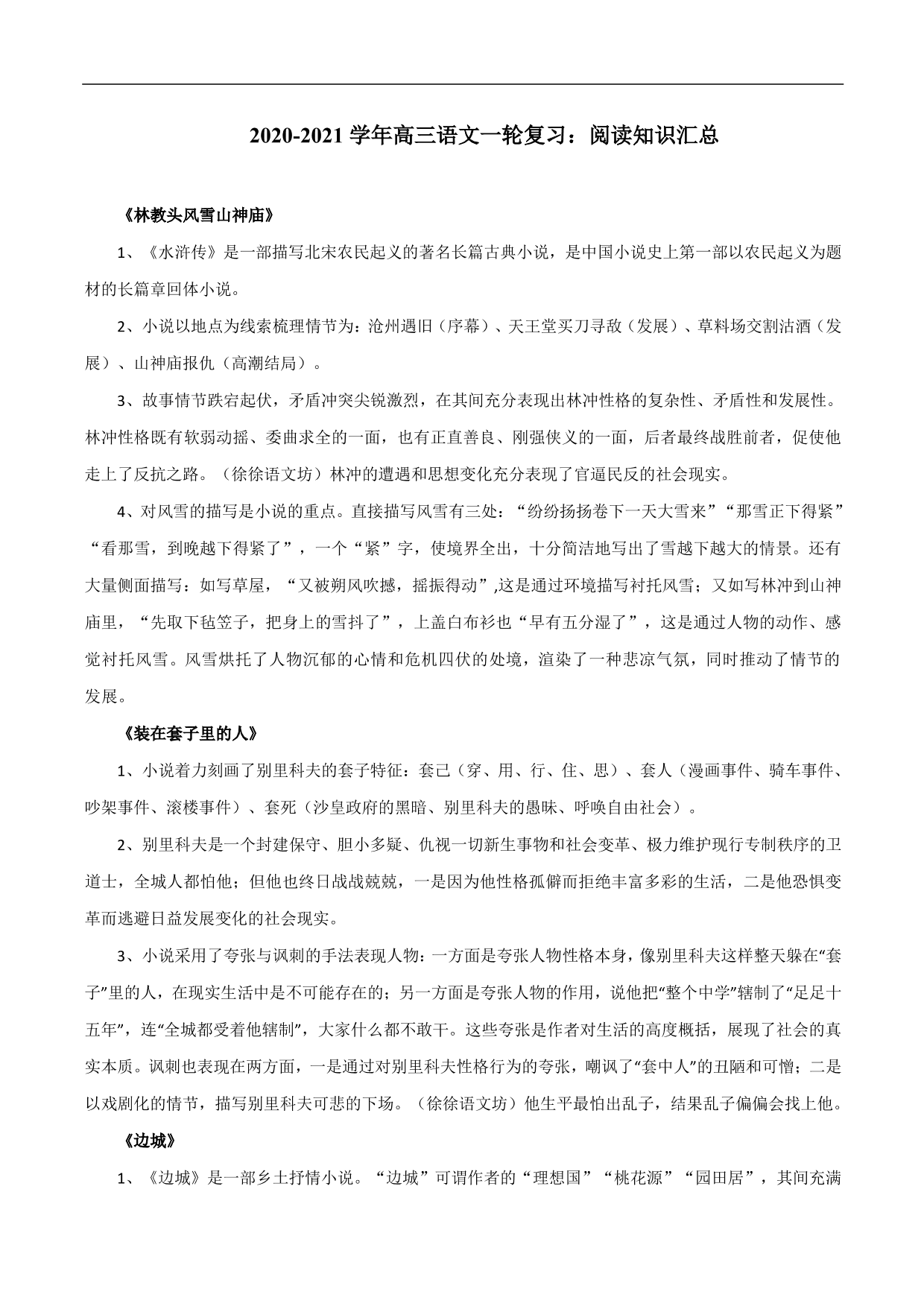 2020-2021 学年高三语文一轮复习：阅读知识汇总

《林教头风雪山神庙》

1、《水浒传》是一部描写北宋农民起义的著名长篇古典小说，是中国小说史上第一部以农民起义为题材的长篇章回体小说。

2、小说以地点为线索梳理情节为：沧州遇旧（序幕）、天王堂买刀寻敌（发展）、草料场交割沽酒（发展）、山神庙报仇（高潮结局）。

3、故事情节跌宕起伏，矛盾冲突尖锐激烈，在其间充分表现出林冲性格的复杂性、矛盾性和发展性。林冲性格既有软弱动摇、委曲求全的一面，也有正直善良、刚强侠义的一面，后者最终战胜前者，促使他走上了反抗之路。（徐徐语文坊）林冲的遭遇和思想变化充分表现了官逼民反的社会现实。

4、对风雪的描写是小说的重点。直接描写风雪有三处：“纷纷扬扬卷下一天大雪来”“那雪正下得紧”“看那雪，到晚越下得紧了”，一个“紧”字，使境界全出，十分简洁地写出了雪越下越大的情景。还有大量侧面描写：如写草屋，“又被朔风吹撼，摇振得动”,这是通过环境描写衬托风雪；又如写林冲到山神庙里，“先取下毡笠子，把身上的雪抖了”，上盖白布衫也“早有五分湿了”，这是通过人物的动作、感觉衬托风雪。风雪烘托了人物沉郁的心情和危机四伏的处境，渲染了一种悲凉气氛，同时推动了情节的发展。

《装在套子里的人》

1、小说着力刻画了别里科夫的套子特征：套己（穿、用、行、住、思）、套人（漫画事件、骑车事件、吵架事件、滚楼事件）、套死（沙皇政府的黑暗、别里科夫的愚昧、呼唤自由社会）。

2、别里科夫是一个封建保守、胆小多疑、仇视一切新生事物和社会变革、极力维护现行专制秩序的卫道士，全城人都怕他；但他也终日战战兢兢，一是因为他性格孤僻而拒绝丰富多彩的生活，二是他恐惧变革而逃避日益发展变化的社会现实。

3、小说采用了夸张与讽刺的手法表现人物：一方面是夸张人物性格本身，像别里科夫这样整天躲在“套子”里的人，在现实生活中是不可能存在的；另一方面是夸张人物的作用，说他把“整个中学”辖制了“足足十五年”，连“全城都受着他辖制”，大家什么都不敢干。这些夸张是作者对生活的高度概括，展现了社会的真实本质。讽刺也表现在两方面，一是通过对别里科夫性格行为的夸张，嘲讽了“套中人”的丑陋和可憎；二是以戏剧化的情节，描写别里科夫可悲的下场。（徐徐语文坊）他生平最怕出乱子，结果乱子偏偏会找上他。

《边城》

1、《边城》是一部乡土抒情小说。“边城”可谓作者的“理想国”“桃花源”“园田居”，其间充满